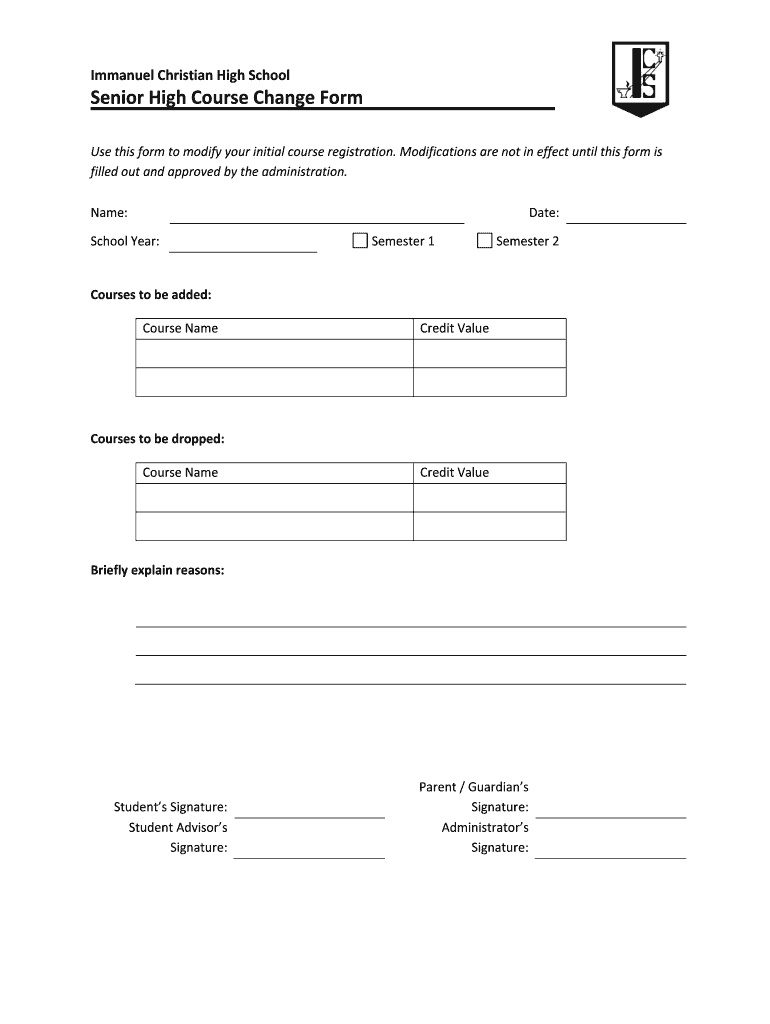 Immanuel Christian High School

Senior High Course Change Form

ICS

Use this form to modify your initial course registration. Modifications are not in effect until this form is filled out and approved by the administration.

Name:

Date:

School Year:

Semester 1

Semester 2

Courses to be added:

| Course Name | Credit Value |
|---|---|
| | |
| | |

Courses to be dropped:

| Course Name | Credit Value |
|---|---|
| | |
| | |

Briefly explain reasons:

Student's Signature:

Student Advisor's Signature:

Parent / Guardian's Signature:

Administrator's Signature: